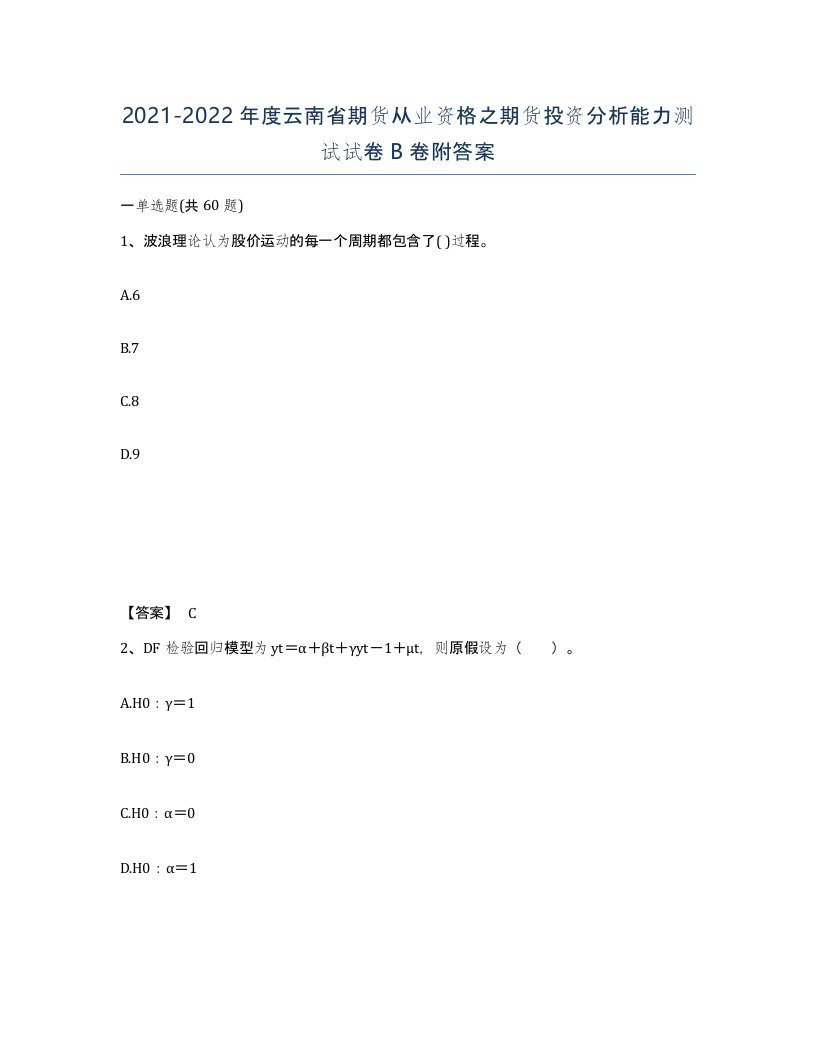 2021-2022年度云南省期货从业资格之期货投资分析能力测试试卷B卷附答案

一单选题(共60题)

1、波浪理论认为股价运动的每一个周期都包含了( )过程。

A.6

B.7

C.8

D.9

【答案】 C

2、DF检验回归模型为yt＝α＋βt＋γyt－1＋μt，则原假设为（　　）。

A.H0：γ＝1

B.H0：γ＝0

C.H0：α＝0

D.H0：α＝1